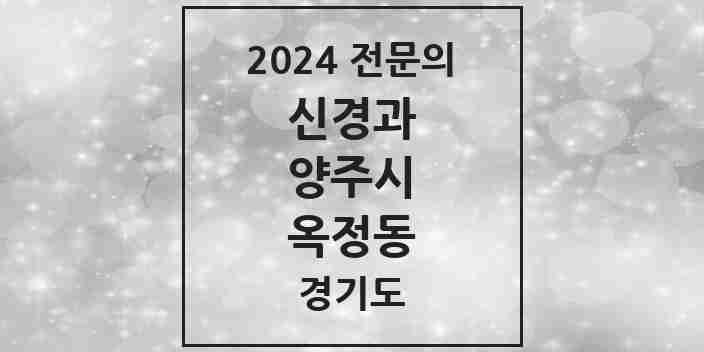 2024 전문의

신경과

양주시

옥정동

경기도